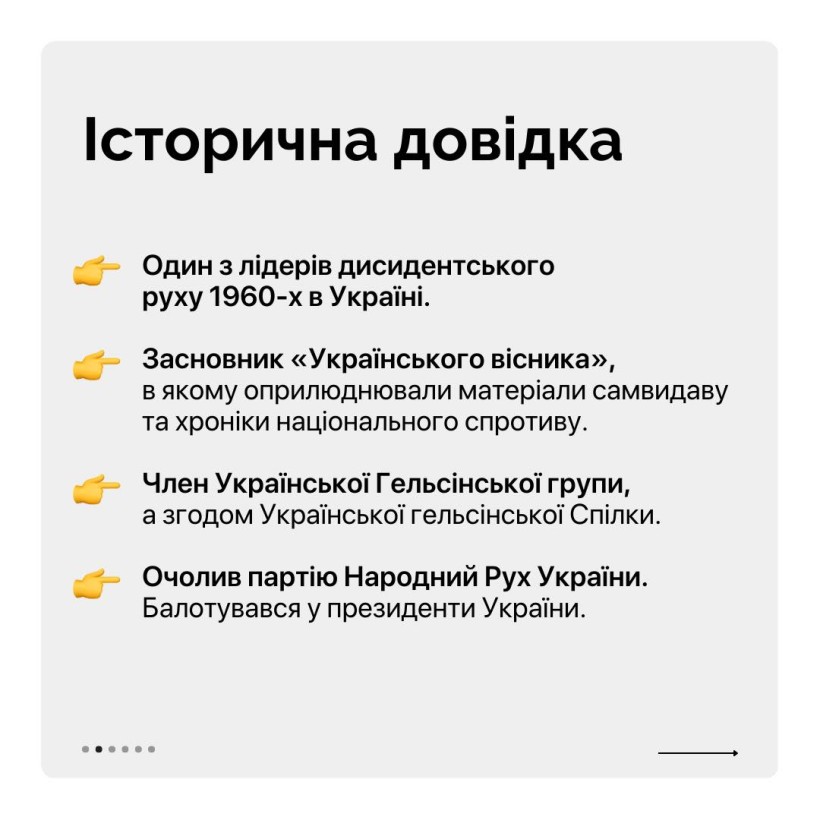 Історична довідка

Один з лідерів дисидентського руху 1960-х в Україні.

Засновник «Українського вісника», в якому оприлюднювали матеріали самвидаву та хроніки національного спротиву.

Член Української Гельсінської групи, а згодом Української гельсінської Спілки.

Очолив партію Народний Рух України. Балотувався у президенти України.